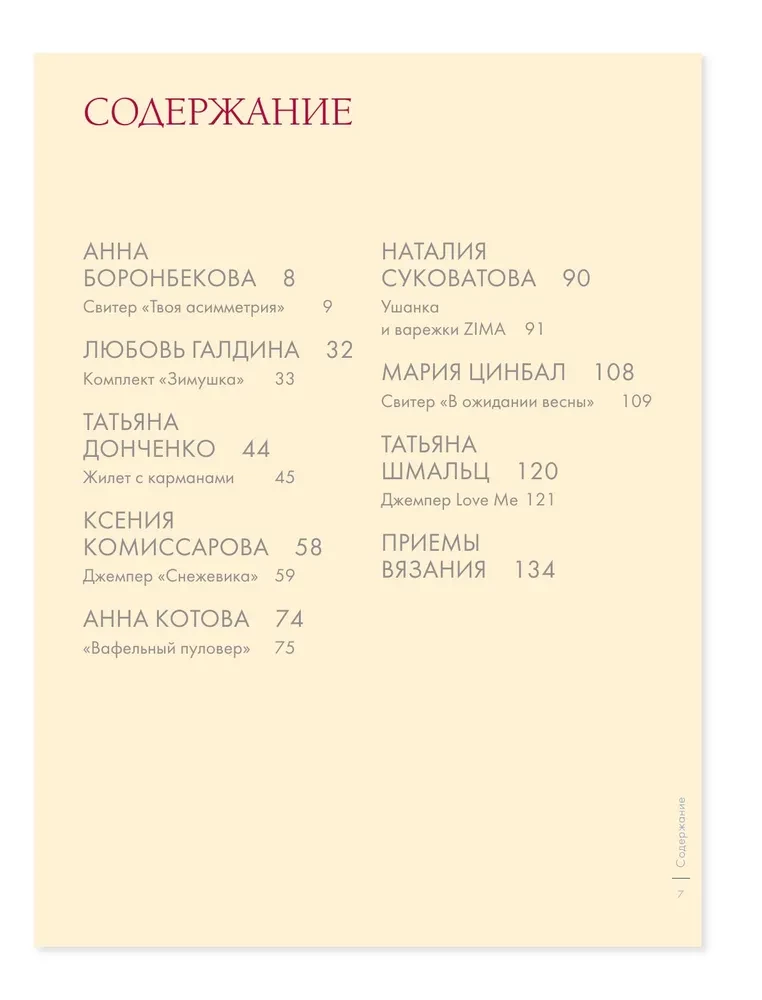 СОДЕРЖАНИЕ

АННА БОРОНБЕКОВА 8
Свитер «Твоя асимметрия» 9

ЛЮБОВЬ ГАЛДИНА 32
Комплект «Зимушка» 33

ТАТЬЯНА ДОНЧЕНКО 44
Жилет с карманами 45

КСЕНИЯ КОМИССАРОВА 58
Джемпер «Снежевика» 59

АННА КОТОВА 74
«Вафельный пуловер» 75

НАТАЛИЯ СУКОВАТОВА 90
Ушанка и варежки ZIMA 91

МАРИЯ ЦИНБАЛ 108
Свитер «В ожидании весны» 109

ТАТЬЯНА ШМАЛЬЦ 120
Джемпер Love Me 121

ПРИЕМЫ ВЯЗАНИЯ 134

Содержание
7